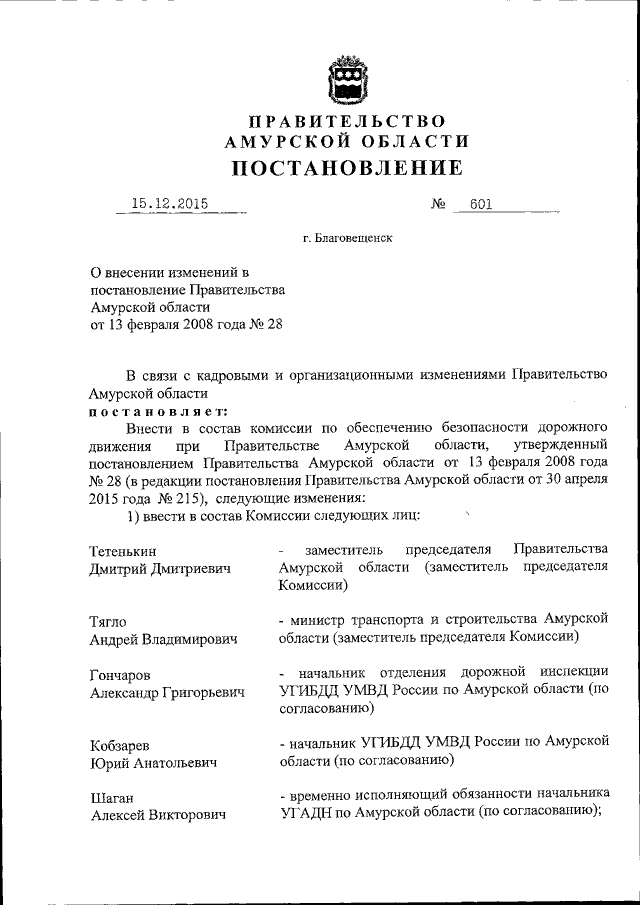 ПРАВИТЕЛЬСТВО
АМУРСКОЙ ОБЛАСТИ
ПОСТАНОВЛЕНИЕ

15.12.2015 № 601

г. Благовещенск

О внесении изменений в постановление Правительства Амурской области от 13 февраля 2008 года № 28

В связи с кадровыми и организационными изменениями Правительство Амурской области
постановляет:

Внести в состав комиссии по обеспечению безопасности дорожного движения при Правительстве Амурской области, утвержденный постановлением Правительства Амурской области от 13 февраля 2008 года № 28 (в редакции постановления Правительства Амурской области от 30 апреля 2015 года № 215), следующие изменения:

1) ввести в состав Комиссии следующих лиц:

| | |
|---|---|
| Тетенькин Дмитрий Дмитриевич | - заместитель председателя Правительства Амурской области (заместитель председателя Комиссии) |
| Тягло Андрей Владимирович | - министр транспорта и строительства Амурской области (заместитель председателя Комиссии) |
| Гончаров Александр Григорьевич | - начальник отделения дорожной инспекции УГИБДД УМВД России по Амурской области (по согласованию) |
| Кобзарев Юрий Анатольевич | - начальник УГИБДД УМВД России по Амурской области (по согласованию) |
| Шаган Алексей Викторович | - временно исполняющий обязанности начальника УГАДН по Амурской области (по согласованию); |